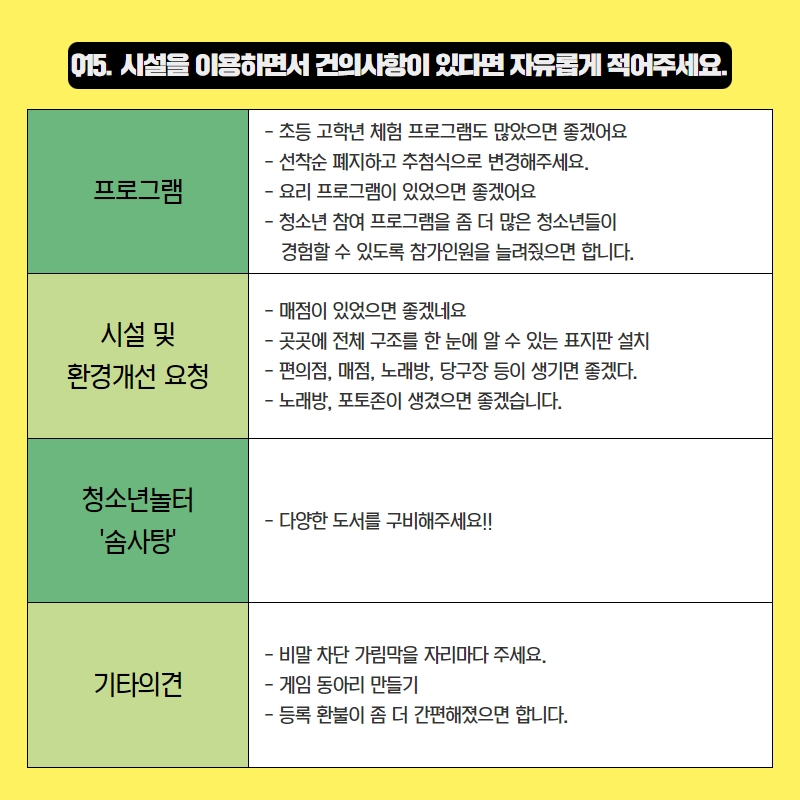 Q15. 시설을 이용하면서 건의사항이 있다면 자유롭게 적어주세요.

| 프로그램 | - 초등 고학년 체험 프로그램도 많았으면 좋겠어요<br>- 선착순 폐지하고 추첨식으로 변경해주세요.<br>- 요리 프로그램이 있었으면 좋겠어요<br>- 청소년 참여 프로그램을 좀 더 많은 청소년들이 경험할 수 있도록 참가인원을 늘려줬으면 합니다. |
|---|---|
| 시설 및 환경개선 요청 | - 매점이 있었으면 좋겠네요<br>- 곳곳에 전체 구조를 한 눈에 알 수 있는 표지판 설치<br>- 편의점, 매점, 노래방, 당구장 등이 생기면 좋겠다.<br>- 노래방, 포토존이 생겼으면 좋겠습니다. |
| 청소년놀터 '솜사탕' | - 다양한 도서를 구비해주세요!! |
| 기타의견 | - 비말 차단 가림막을 자리마다 주세요.<br>- 게임 동아리 만들기<br>- 등록 환불이 좀 더 간편해졌으면 합니다. |